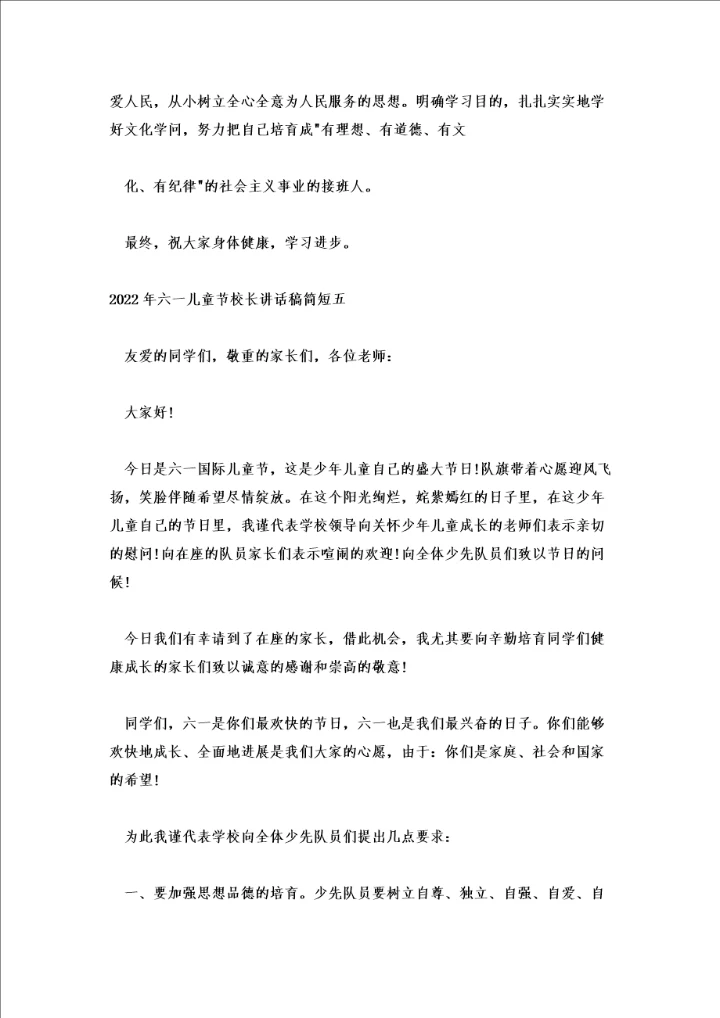 爱人民，从小树立全心全意为人民服务的思想。明确学习目的，扎扎实实地学好文化学问，努力把自己培育成"有理想、有道德、有文

化、有纪律"的社会主义事业的接班人。

最终，祝大家身体健康，学习进步。

2022年六一儿童节校长讲话稿简短五

友爱的同学们，敬重的家长们，各位老师：

大家好！

今日是六一国际儿童节，这是少年儿童自己的盛大节日！队旗带着心愿迎风飞扬，笑脸伴随希望尽情绽放。在这个阳光绚烂，姹紫嫣红的日子里，在这少年儿童自己的节日里，我谨代表学校领导向关怀少年儿童成长的老师们表示亲切的慰问！向在座的队员家长们表示喧闹的欢迎！向全体少先队员们致以节日的问候！

今日我们有幸请到了在座的家长，借此机会，我尤其要向辛勤培育同学们健康成长的家长们致以诚意的感谢和崇高的敬意！

同学们，六一是你们最欢快的节日，六一也是我们最兴奋的日子。你们能够欢快地成长、全面地进展是我们大家的心愿，由于：你们是家庭、社会和国家的希望！

为此我谨代表学校向全体少先队员们提出几点要求：

一、要加强思想品德的培育。少先队员要树立自尊、独立、自强、自爱、自